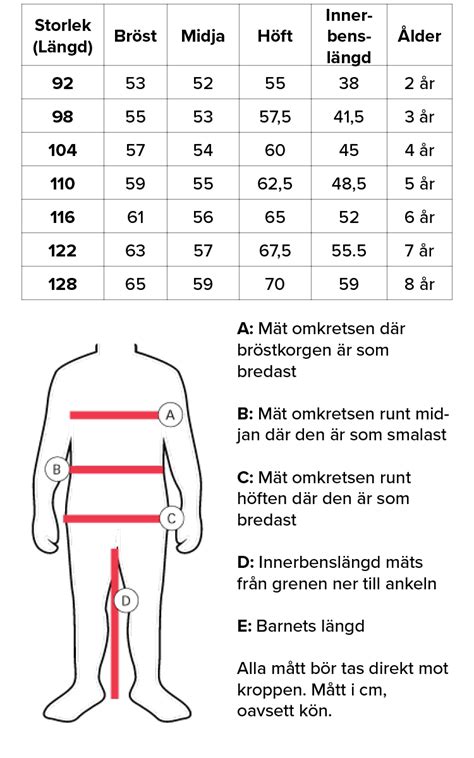 | Storlek (Längd) | Bröst | Midja | Höft | Innerbenslängd | Ålder |
|---|---|---|---|---|---|
| 92 | 53 | 52 | 55 | 38 | 2 år |
| 98 | 55 | 53 | 57,5 | 41,5 | 3 år |
| 104 | 57 | 54 | 60 | 45 | 4 år |
| 110 | 59 | 55 | 62,5 | 48,5 | 5 år |
| 116 | 61 | 56 | 65 | 52 | 6 år |
| 122 | 63 | 57 | 67,5 | 55.5 | 7 år |
| 128 | 65 | 59 | 70 | 59 | 8 år |

A

B

C

D

A: Mät omkretsen där bröstkorgen är som bredast

B: Mät omkretsen runt midjan där den är som smalast

C: Mät omkretsen runt höften där den är som bredast

D: Innerbenslängd mäts från grenen ner till ankeln

E: Barnets längd

Alla mått bör tas direkt mot kroppen. Mått i cm, oavsett kön.